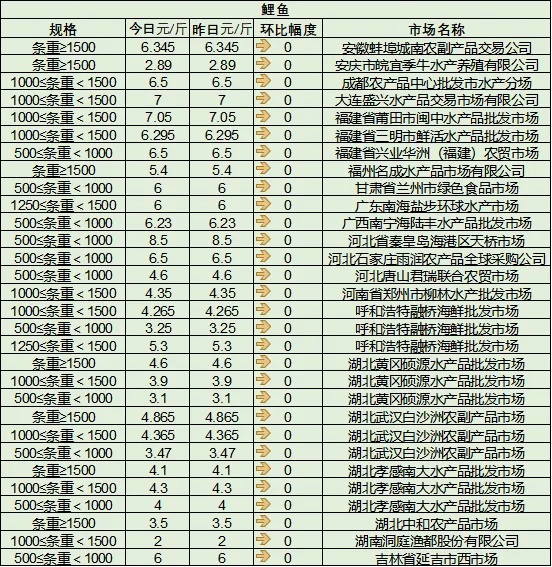 鲤鱼

| 规格 | 今日元/斤 | 昨日元/斤 | 环比幅度 | 市场名称 |
|---|---|---|---|---|
| 条重≥1500 | 6.345 | 6.345 | 0 | 安徽蚌埠城南农副产品交易公司 |
| 条重≥1500 | 2.89 | 2.89 | 0 | 安庆市皖宜季牛水产养殖有限公司 |
| 1000≤条重＜1500 | 6.5 | 6.5 | 0 | 成都农产品中心批发市水产分场 |
| 1000≤条重＜1500 | 7 | 7 | 0 | 大连盛兴水产品交易市场有限公司 |
| 1000≤条重＜1500 | 7.05 | 7.05 | 0 | 福建省莆田市闽中水产品批发市场 |
| 1000≤条重＜1500 | 6.295 | 6.295 | 0 | 福建省三明市鲜活水产品批发市场 |
| 500≤条重＜1000 | 6.5 | 6.5 | 0 | 福建省兴业华洲（福建）农贸市场 |
| 条重≥1500 | 5.4 | 5.4 | 0 | 福州名成水产品市场有限公司 |
| 500≤条重＜1000 | 6 | 6 | 0 | 甘肃省兰州市绿色食品市场 |
| 1250≤条重＜1500 | 6 | 6 | 0 | 广东南海盐步环球水产市场 |
| 500≤条重＜1000 | 6.23 | 6.23 | 0 | 广西南宁海陆丰水产品批发市场 |
| 500≤条重＜1000 | 8.5 | 8.5 | 0 | 河北省秦皇岛海港区天桥市场 |
| 500≤条重＜1000 | 6.5 | 6.5 | 0 | 河北石家庄雨润农产品全球采购公司 |
| 500≤条重＜1000 | 4.6 | 4.6 | 0 | 河北唐山君瑞联合农贸市场 |
| 1000≤条重＜1500 | 4.35 | 4.35 | 0 | 河南省郑州市柳林水产批发市场 |
| 1000≤条重＜1500 | 4.265 | 4.265 | 0 | 呼和浩特融桥海鲜批发市场 |
| 500≤条重＜1000 | 3.25 | 3.25 | 0 | 呼和浩特融桥海鲜批发市场 |
| 1250≤条重＜1500 | 5.3 | 5.3 | 0 | 呼和浩特融桥海鲜批发市场 |
| 条重≥1500 | 4.6 | 4.6 | 0 | 湖北黄冈硕源水产品批发市场 |
| 1000≤条重＜1500 | 3.9 | 3.9 | 0 | 湖北黄冈硕源水产品批发市场 |
| 500≤条重＜1000 | 3.1 | 3.1 | 0 | 湖北黄冈硕源水产品批发市场 |
| 条重≥1500 | 4.865 | 4.865 | 0 | 湖北武汉白沙洲农副产品市场 |
| 1000≤条重＜1500 | 4.365 | 4.365 | 0 | 湖北武汉白沙洲农副产品市场 |
| 500≤条重＜1000 | 3.47 | 3.47 | 0 | 湖北武汉白沙洲农副产品市场 |
| 条重≥1500 | 4.1 | 4.1 | 0 | 湖北孝感南大水产品批发市场 |
| 1000≤条重＜1500 | 4.3 | 4.3 | 0 | 湖北孝感南大水产品批发市场 |
| 500≤条重＜1000 | 4 | 4 | 0 | 湖北孝感南大水产品批发市场 |
| 条重≥1500 | 3.5 | 3.5 | 0 | 湖北中和农产品市场 |
| 1000≤条重＜1500 | 2 | 2 | 0 | 湖南洞庭渔都股份有限公司 |
| 500≤条重＜1000 | 6 | 6 | 0 | 吉林省延吉市西市场 |